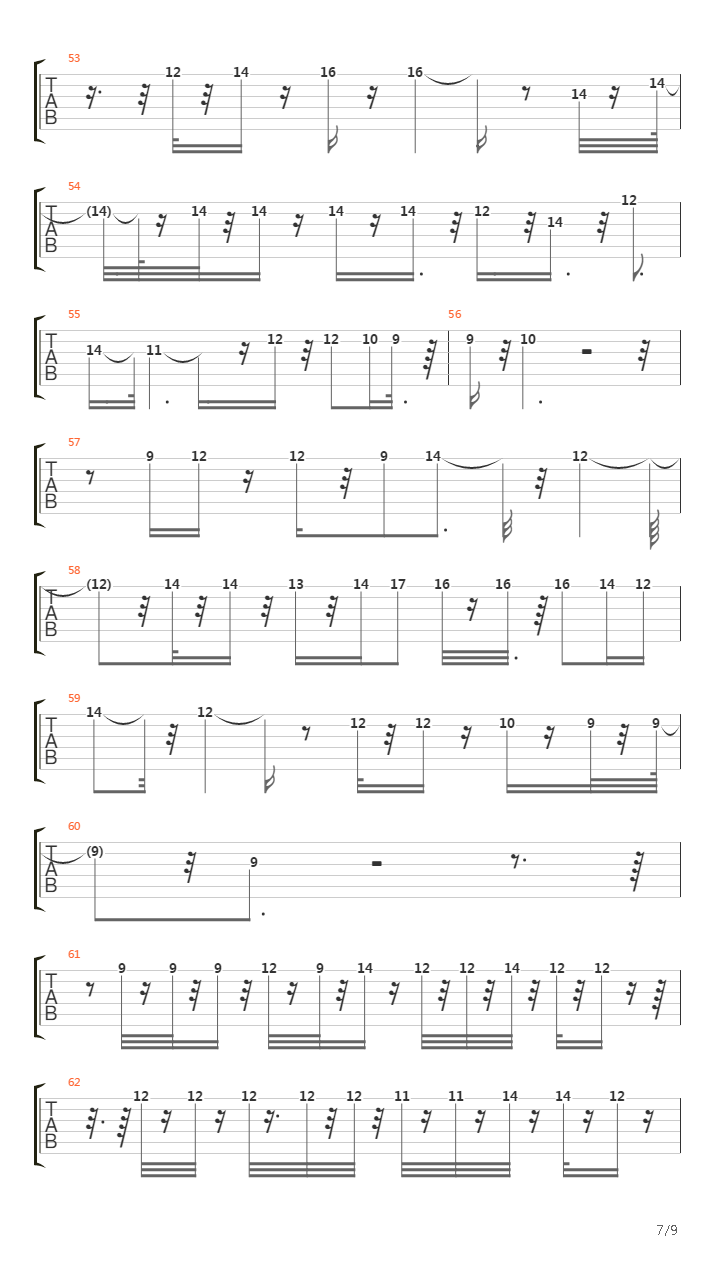 53
T
A
B
12 14 16 16 14 14

54
T
A
B
(14) 14 14 14 14 12 14 12

55
T
A
B
14 11 12 12 10 9

56
9 10

57
T
A
B
9 12 12 9 14 12

58
T
A
B
(12) 14 14 13 14 17 16 16 16 14 12

59
T
A
B
14 12 12 12 10 9 9

60
T
A
B
(9) 9

61
T
A
B
9 9 9 12 9 14 12 12 14 12 12

62
T
A
B
12 12 12 12 12 11 11 14 14 12

7/9